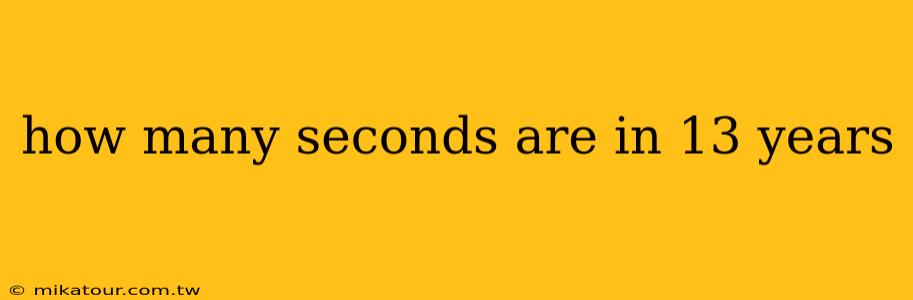 how many seconds are in 13 years

© mikatour.com.tw